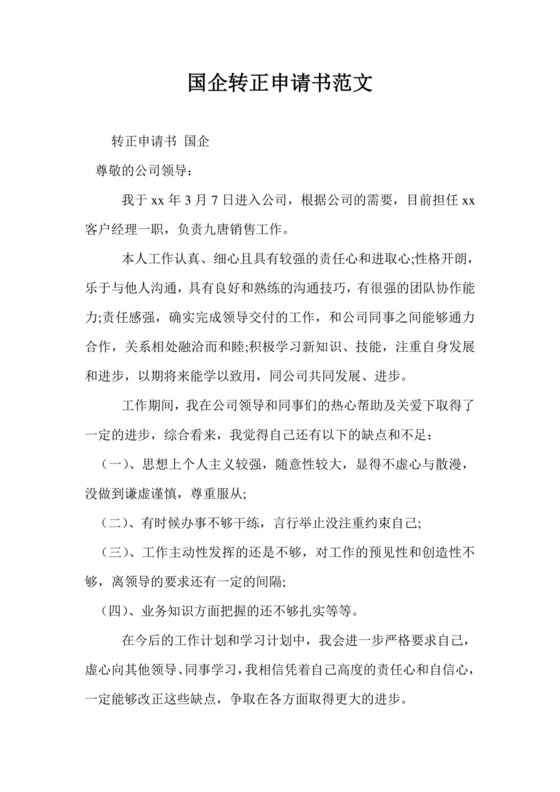 国企转正申请书范文

转正申请书 国企

尊敬的公司领导：

我于 xx 年 3 月 7 日进入公司，根据公司的需要，目前担任 xx 客户经理一职，负责九唐销售工作。

本人工作认真、细心且具有较强的责任心和进取心;性格开朗，乐于与他人沟通，具有良好和熟练的沟通技巧，有很强的团队协作能力;责任感强，确实完成领导交付的工作，和公司同事之间能够通力合作，关系相处融洽而和睦;积极学习新知识、技能，注重自身发展和进步，以期将来能学以致用，同公司共同发展、进步。

工作期间，我在公司领导和同事们的热心帮助及关爱下取得了一定的进步，综合看来，我觉得自己还有以下的缺点和不足：

（一）、思想上个人主义较强，随意性较大，显得不虚心与散漫，没做到谦虚谨慎，尊重服从;

（二）、有时候办事不够干练，言行举止没注重约束自己;

（三）、工作主动性发挥的还是不够，对工作的预见性和创造性不够，离领导的要求还有一定的间隔;

（四）、业务知识方面把握的还不够扎实等等。

在今后的工作计划和学习计划中，我会进一步严格要求自己，虚心向其他领导、同事学习，我相信凭着自己高度的责任心和自信心，一定能够改正这些缺点，争取在各方面取得更大的进步。